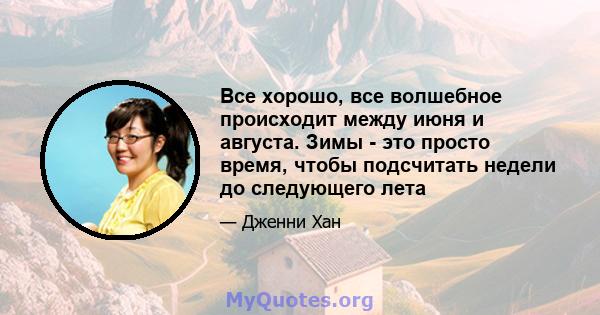 Все хорошо, все волшебное происходит между июня и августа. Зимы - это просто время, чтобы подсчитать недели до следующего лета

— Дженни Хан

MyQuotes.org